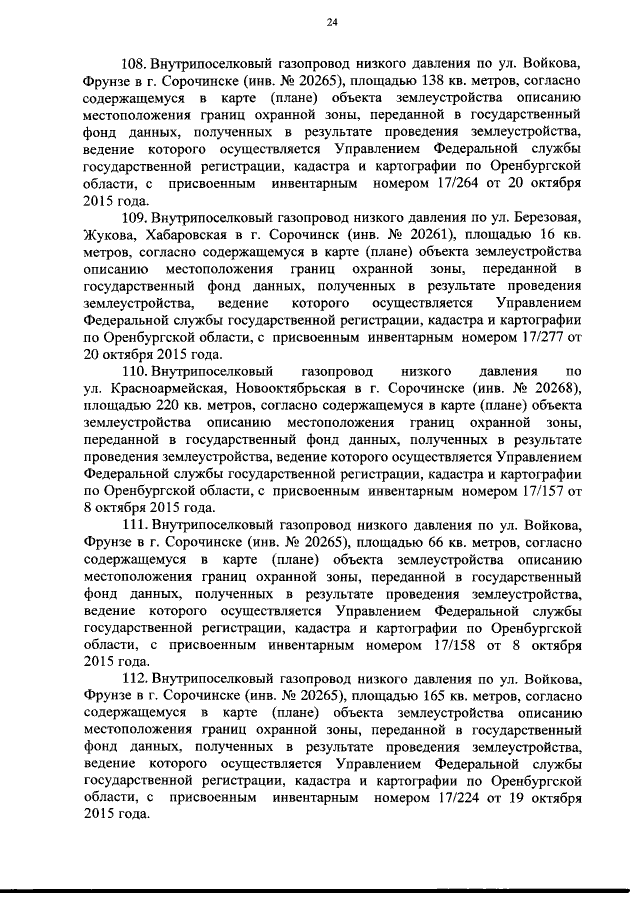 24

108. Внутрипоселковый газопровод низкого давления по ул. Войкова, Фрунзе в г. Сорочинске (инв. № 20265), площадью 138 кв. метров, согласно содержащемуся в карте (плане) объекта землеустройства описанию местоположения границ охранной зоны, переданной в государственный фонд данных, полученных в результате проведения землеустройства, ведение которого осуществляется Управлением Федеральной службы государственной регистрации, кадастра и картографии по Оренбургской области, с присвоенным инвентарным номером 17/264 от 20 октября 2015 года.

109. Внутрипоселковый газопровод низкого давления по ул. Березовая, Жукова, Хабаровская в г. Сорочинск (инв. № 20261), площадью 16 кв. метров, согласно содержащемуся в карте (плане) объекта землеустройства описанию местоположения границ охранной зоны, переданной в государственный фонд данных, полученных в результате проведения землеустройства, ведение которого осуществляется Управлением Федеральной службы государственной регистрации, кадастра и картографии по Оренбургской области, с присвоенным инвентарным номером 17/277 от 20 октября 2015 года.

110. Внутрипоселковый газопровод низкого давления по ул. Красноармейская, Новооктябрьская в г. Сорочинске (инв. № 20268), площадью 220 кв. метров, согласно содержащемуся в карте (плане) объекта землеустройства описанию местоположения границ охранной зоны, переданной в государственный фонд данных, полученных в результате проведения землеустройства, ведение которого осуществляется Управлением Федеральной службы государственной регистрации, кадастра и картографии по Оренбургской области, с присвоенным инвентарным номером 17/157 от 8 октября 2015 года.

111. Внутрипоселковый газопровод низкого давления по ул. Войкова, Фрунзе в г. Сорочинске (инв. № 20265), площадью 66 кв. метров, согласно содержащемуся в карте (плане) объекта землеустройства описанию местоположения границ охранной зоны, переданной в государственный фонд данных, полученных в результате проведения землеустройства, ведение которого осуществляется Управлением Федеральной службы государственной регистрации, кадастра и картографии по Оренбургской области, с присвоенным инвентарным номером 17/158 от 8 октября 2015 года.

112. Внутрипоселковый газопровод низкого давления по ул. Войкова, Фрунзе в г. Сорочинске (инв. № 20265), площадью 165 кв. метров, согласно содержащемуся в карте (плане) объекта землеустройства описанию местоположения границ охранной зоны, переданной в государственный фонд данных, полученных в результате проведения землеустройства, ведение которого осуществляется Управлением Федеральной службы государственной регистрации, кадастра и картографии по Оренбургской области, с присвоенным инвентарным номером 17/224 от 19 октября 2015 года.